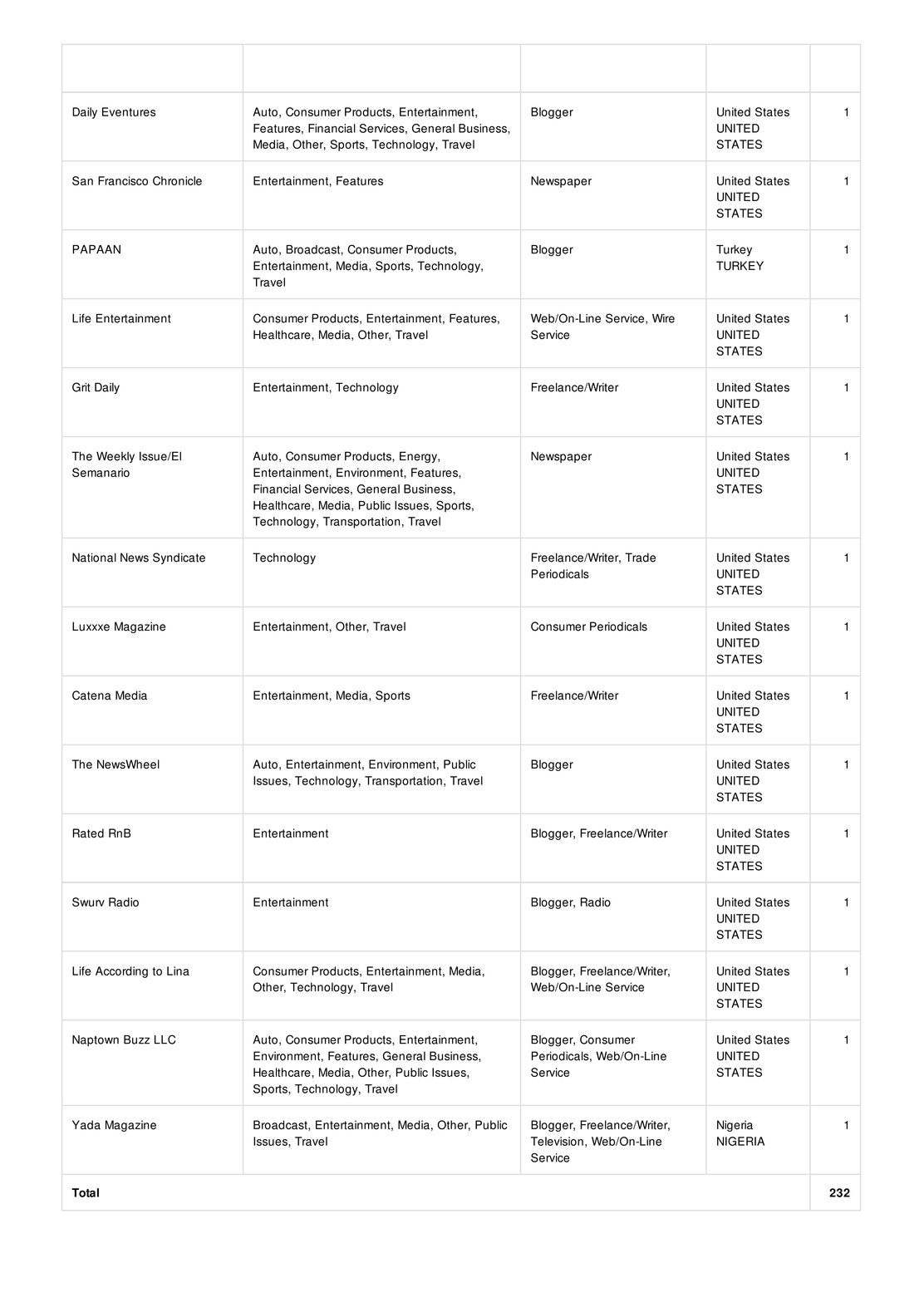 | | | | | |
|---|---|---|---|---|
| Daily Eventures | Auto, Consumer Products, Entertainment, Features, Financial Services, General Business, Media, Other, Sports, Technology, Travel | Blogger | United States UNITED STATES | 1 |
| San Francisco Chronicle | Entertainment, Features | Newspaper | United States UNITED STATES | 1 |
| PAPAAN | Auto, Broadcast, Consumer Products, Entertainment, Media, Sports, Technology, Travel | Blogger | Turkey TURKEY | 1 |
| Life Entertainment | Consumer Products, Entertainment, Features, Healthcare, Media, Other, Travel | Web/On-Line Service, Wire Service | United States UNITED STATES | 1 |
| Grit Daily | Entertainment, Technology | Freelance/Writer | United States UNITED STATES | 1 |
| The Weekly Issue/El Semanario | Auto, Consumer Products, Energy, Entertainment, Environment, Features, Financial Services, General Business, Healthcare, Media, Public Issues, Sports, Technology, Transportation, Travel | Newspaper | United States UNITED STATES | 1 |
| National News Syndicate | Technology | Freelance/Writer, Trade Periodicals | United States UNITED STATES | 1 |
| Luxxxe Magazine | Entertainment, Other, Travel | Consumer Periodicals | United States UNITED STATES | 1 |
| Catena Media | Entertainment, Media, Sports | Freelance/Writer | United States UNITED STATES | 1 |
| The NewsWheel | Auto, Entertainment, Environment, Public Issues, Technology, Transportation, Travel | Blogger | United States UNITED STATES | 1 |
| Rated RnB | Entertainment | Blogger, Freelance/Writer | United States UNITED STATES | 1 |
| Swurv Radio | Entertainment | Blogger, Radio | United States UNITED STATES | 1 |
| Life According to Lina | Consumer Products, Entertainment, Media, Other, Technology, Travel | Blogger, Freelance/Writer, Web/On-Line Service | United States UNITED STATES | 1 |
| Naptown Buzz LLC | Auto, Consumer Products, Entertainment, Environment, Features, General Business, Healthcare, Media, Other, Public Issues, Sports, Technology, Travel | Blogger, Consumer Periodicals, Web/On-Line Service | United States UNITED STATES | 1 |
| Yada Magazine | Broadcast, Entertainment, Media, Other, Public Issues, Travel | Blogger, Freelance/Writer, Television, Web/On-Line Service | Nigeria NIGERIA | 1 |
| **Total** | | | | **232** |